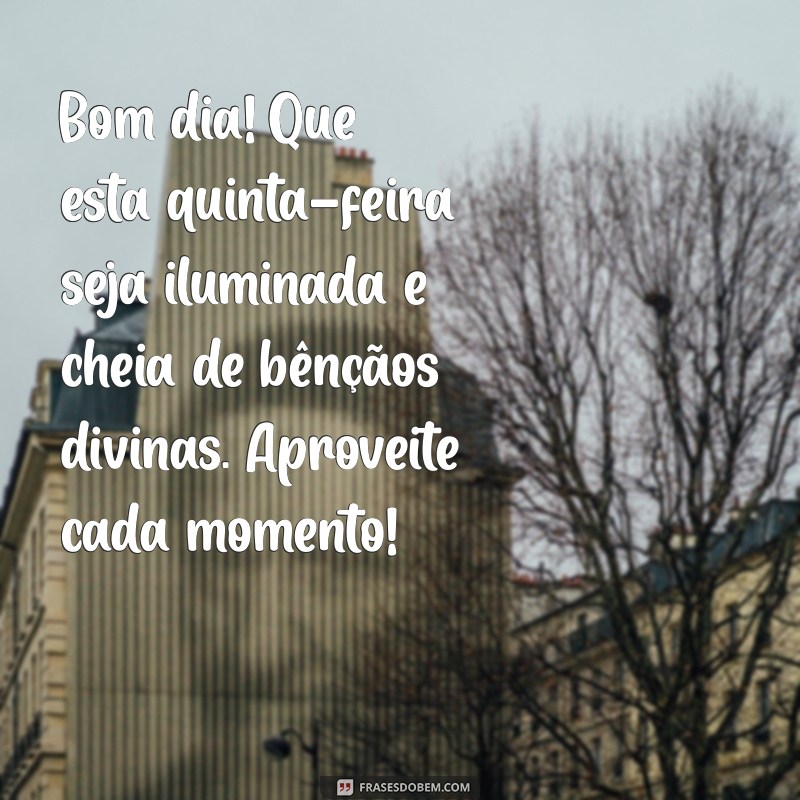 Bom dia! Que esta quinta-feira seja iluminada e cheia de bênçãos divinas. Aproveite cada momento!

FRASESDOBEM.COM